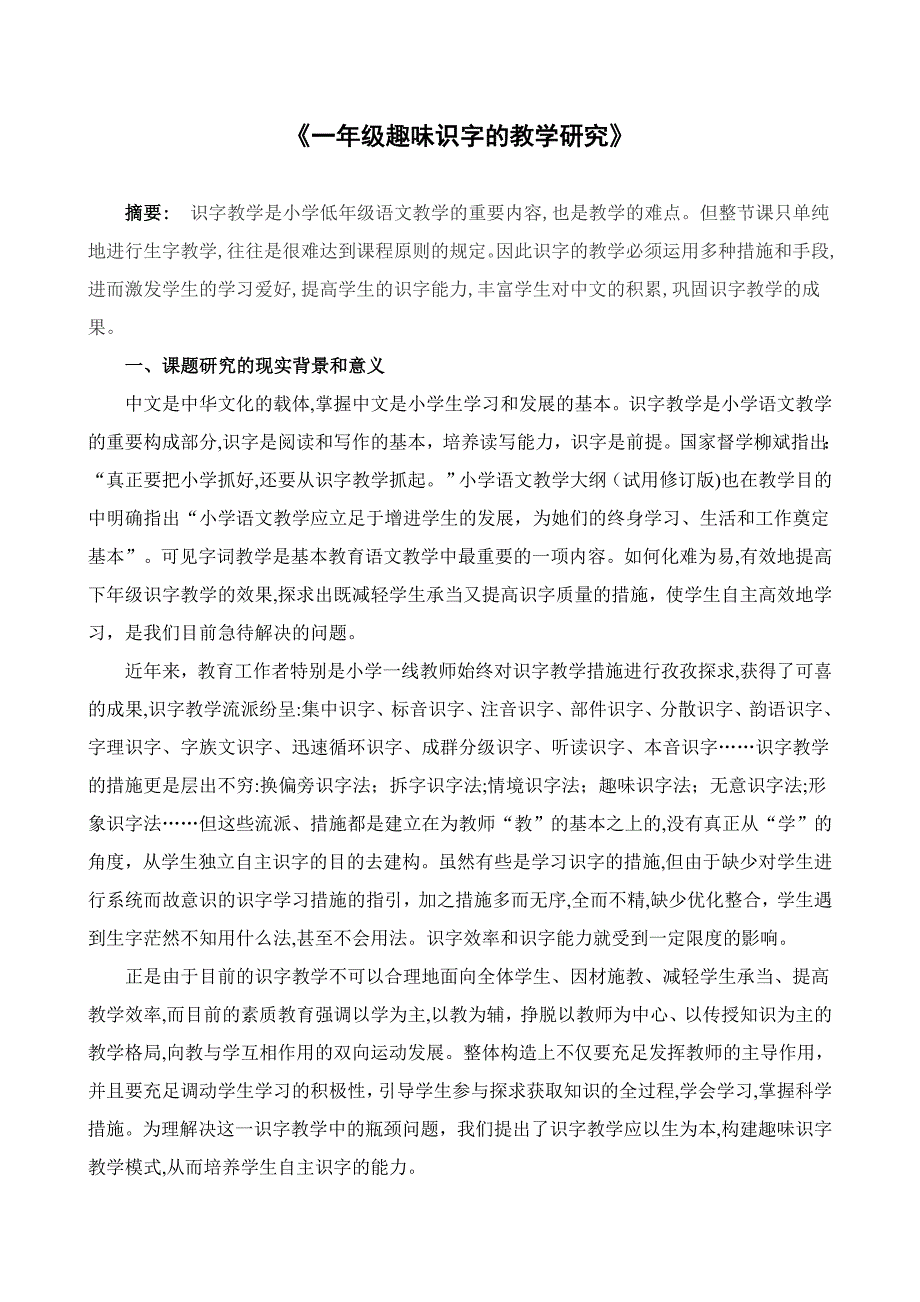 《一年级趣味识字的教学研究》

摘要： 识字教学是小学低年级语文教学的重要内容,也是教学的难点。但整节课只单纯地进行生字教学,往往是很难达到课程原则的规定。因此识字的教学必须运用多种措施和手段,进而激发学生的学习爱好,提高学生的识字能力,丰富学生对中文的积累,巩固识字教学的成果。

一、课题研究的现实背景和意义

中文是中华文化的载体,掌握中文是小学生学习和发展的基本。识字教学是小学语文教学的重要构成部分,识字是阅读和写作的基本，培养读写能力，识字是前提。国家督学柳斌指出:“真正要把小学抓好,还要从识字教学抓起。”小学语文教学大纲（试用修订版)也在教学目的中明确指出“小学语文教学应立足于增进学生的发展，为她们的终身学习、生活和工作奠定基本”。可见字词教学是基本教育语文教学中最重要的一项内容。如何化难为易,有效地提高下年级识字教学的效果,探求出既减轻学生承当又提高识字质量的措施，使学生自主高效地学习，是我们目前急待解决的问题。

近年来，教育工作者特别是小学一线教师始终对识字教学措施进行孜孜探求,获得了可喜的成果,识字教学流派纷呈:集中识字、标音识字、注音识字、部件识字、分散识字、韵语识字、字理识字、字族文识字、迅速循环识字、成群分级识字、听读识字、本音识字……识字教学的措施更是层出不穷:换偏旁识字法；拆字识字法;情境识字法；趣味识字法；无意识字法;形象识字法……但这些流派、措施都是建立在为教师“教”的基本之上的,没有真正从“学”的角度，从学生独立自主识字的目的去建构。虽然有些是学习识字的措施,但由于缺少对学生进行系统而故意识的识字学习措施的指引，加之措施多而无序,全而不精,缺少优化整合，学生遇到生字茫然不知用什么法,甚至不会用法。识字效率和识字能力就受到一定限度的影响。

正是由于目前的识字教学不可以合理地面向全体学生、因材施教、减轻学生承当、提高教学效率,而目前的素质教育强调以学为主,以教为辅，挣脱以教师为中心、以传授知识为主的教学格局,向教与学互相作用的双向运动发展。整体构造上不仅要充足发挥教师的主导作用，并且要充足调动学生学习的积极性，引导学生参与探求获取知识的全过程,学会学习,掌握科学措施。为理解决这一识字教学中的瓶颈问题，我们提出了识字教学应以生为本,构建趣味识字教学模式,从而培养学生自主识字的能力。